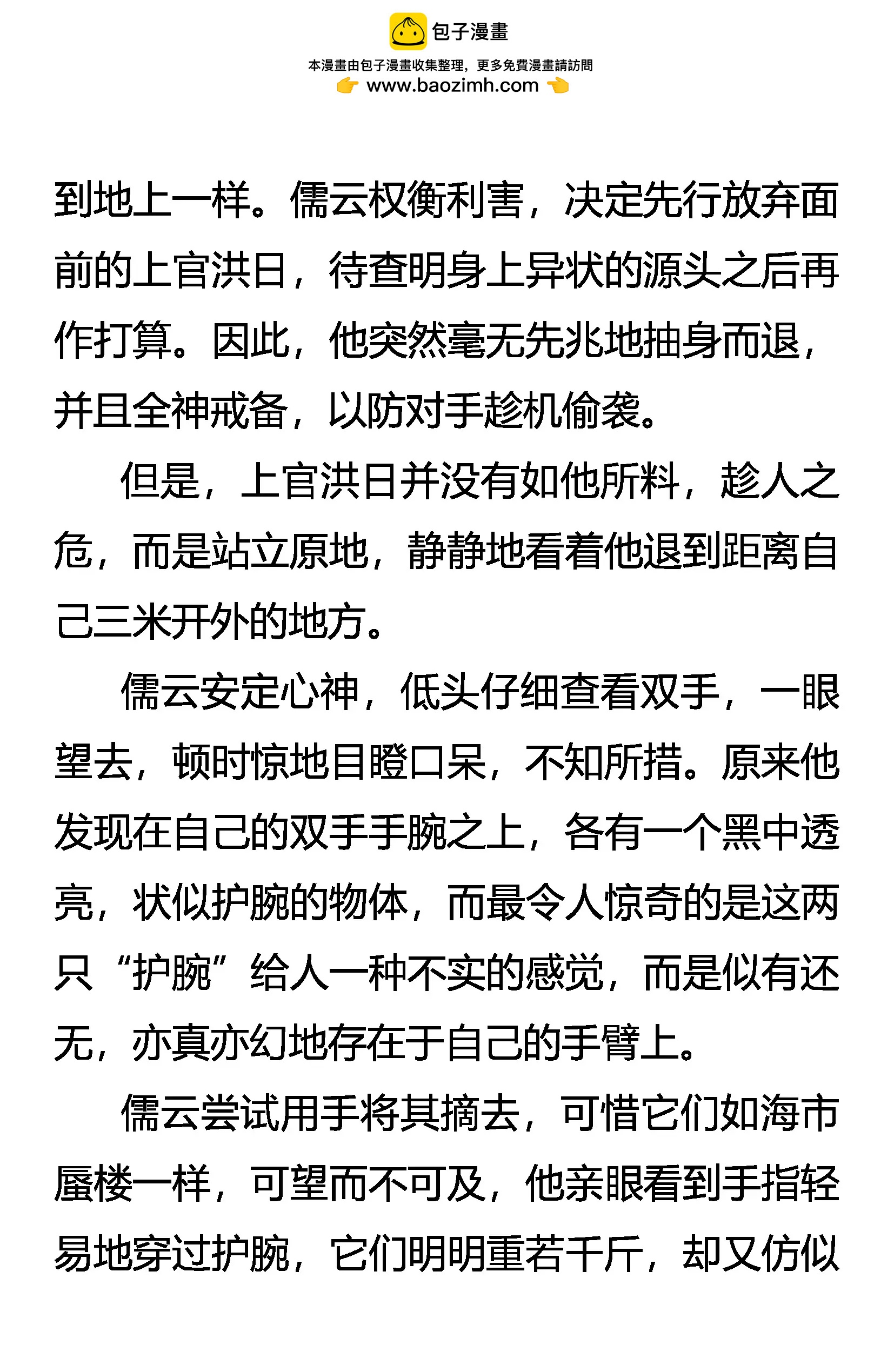 包子漫畫
本漫畫由包子漫畫收集整理，更多免費漫畫請訪問
www.baozimh.com

到地上一样。儒云权衡利害，决定先行放弃面前的上官洪日，待查明身上异状的源头之后再作打算。因此，他突然毫无先兆地抽身而退，并且全神戒备，以防对手趁机偷袭。

但是，上官洪日并没有如他所料，趁人之危，而是站立原地，静静地看着他退到距离自己三米开外的地方。

儒云安定心神，低头仔细查看双手，一眼望去，顿时惊地目瞪口呆，不知所措。原来他发现在自己的双手手腕之上，各有一个黑中透亮，状似护腕的物体，而最令人惊奇的是这两只“护腕”给人一种不实的感觉，而是似有还无，亦真亦幻地存在于自己的手臂上。

儒云尝试用手将其摘去，可惜它们如海市蜃楼一样，可望而不可及，他亲眼看到手指轻易地穿过护腕，它们明明重若千斤，却又仿似